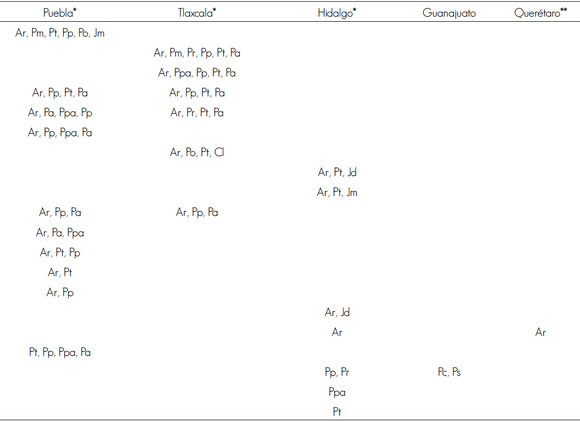 | Puebla* | Tlaxcala* | Hidalgo* | Guanajuato | Querétaro** |
|---|---|---|---|---|
| Ar, Pm, Pt, Pp, Po, Jm | | | | |
| | Ar, Pm, Pr, Pp, Pt, Pa | | | |
| | Ar, Ppa, Pp, Pt, Pa | | | |
| Ar, Pp, Pt, Pa | Ar, Pp, Pt, Pa | | | |
| Ar, Pa, Ppa, Pp | Ar, Pr, Pt, Pa | | | |
| Ar, Pp, Ppa, Pa | | | | |
| | Ar, Po, Pt, Cl | | | |
| | | Ar, Pt, Jd | | |
| | | Ar, Pt, Jm | | |
| Ar, Pp, Pa | Ar, Pp, Pa | | | |
| Ar, Pa, Ppa | | | | |
| Ar, Pt, Pp | | | | |
| Ar, Pt | | | | |
| Ar, Pp | | | | |
| | | Ar, Jd | | |
| | | Ar | | Ar |
| Pt, Pp, Ppa, Pa | | | | |
| | | Pp, Pr | Pc, Ps | |
| | | Ppa | | |
| | | Pt | | |